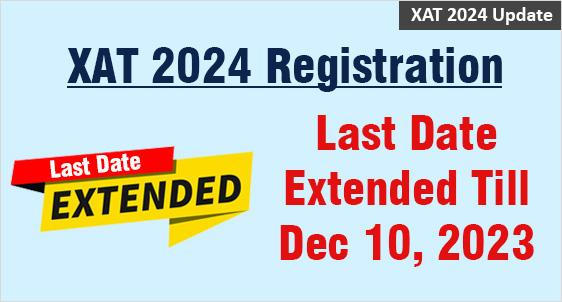 XAT 2024 Update

XAT 2024 Registration

Last Date EXTENDED

Last Date Extended Till Dec 10, 2023